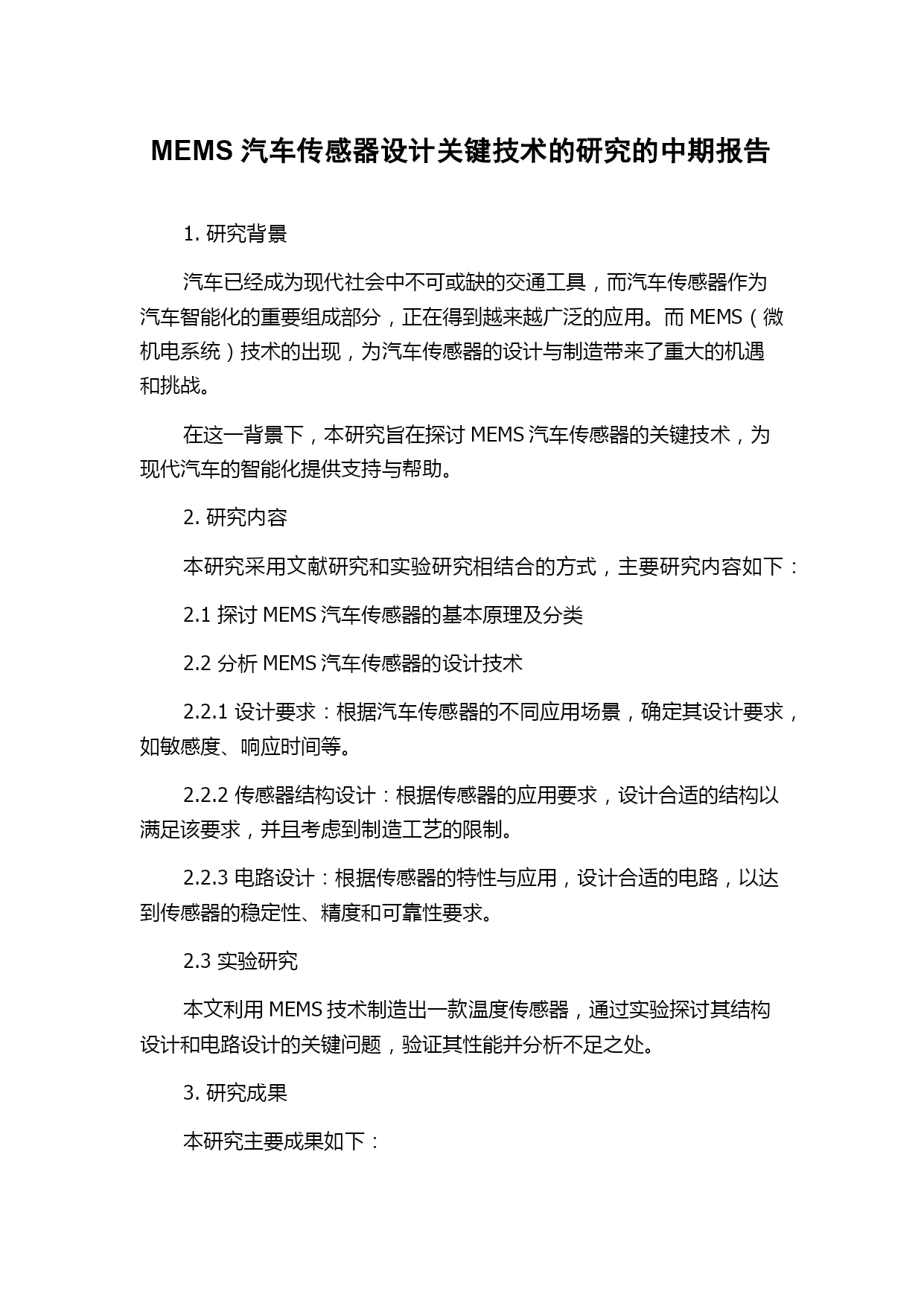 MEMS 汽车传感器设计关键技术的研究的中期报告

1. 研究背景

汽车已经成为现代社会中不可或缺的交通工具，而汽车传感器作为汽车智能化的重要组成部分，正在得到越来越广泛的应用。而 MEMS（微机电系统）技术的出现，为汽车传感器的设计与制造带来了重大的机遇和挑战。

在这一背景下，本研究旨在探讨 MEMS 汽车传感器的关键技术，为现代汽车的智能化提供支持与帮助。

2. 研究内容

本研究采用文献研究和实验研究相结合的方式，主要研究内容如下：

2.1 探讨 MEMS 汽车传感器的基本原理及分类

2.2 分析 MEMS 汽车传感器的设计技术

2.2.1 设计要求：根据汽车传感器的不同应用场景，确定其设计要求，如敏感度、响应时间等。

2.2.2 传感器结构设计：根据传感器的应用要求，设计合适的结构以满足该要求，并且考虑到制造工艺的限制。

2.2.3 电路设计：根据传感器的特性与应用，设计合适的电路，以达到传感器的稳定性、精度和可靠性要求。

2.3 实验研究

本文利用 MEMS 技术制造出一款温度传感器，通过实验探讨其结构设计和电路设计的关键问题，验证其性能并分析不足之处。

3. 研究成果

本研究主要成果如下：